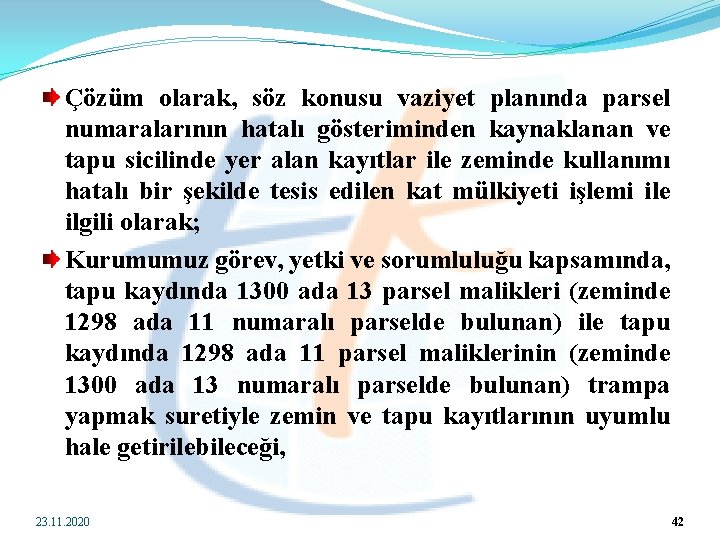 Çözüm olarak, söz konusu vaziyet planında parsel numaralarının hatalı gösteriminden kaynaklanan ve tapu sicilinde yer alan kayıtlar ile zeminde kullanımı hatalı bir şekilde tesis edilen kat mülkiyeti işlemi ile ilgili olarak;

Kurumumuz görev, yetki ve sorumluluğu kapsamında, tapu kaydında 1300 ada 13 parsel malikleri (zeminde 1298 ada 11 numaralı parselde bulunan) ile tapu kaydında 1298 ada 11 parsel maliklerinin (zeminde 1300 ada 13 numaralı parselde bulunan) trampa yapmak suretiyle zemin ve tapu kayıtlarının uyumlu hale getirilebileceği,

23.11.2020

42